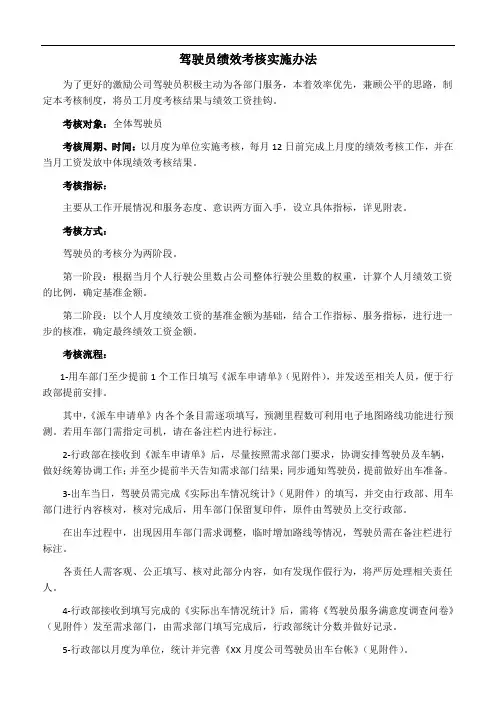 驾驶员绩效考核实施办法

为了更好的激励公司驾驶员积极主动为各部门服务，本着效率优先，兼顾公平的思路，制定本考核制度，将员工月度考核结果与绩效工资挂钩。

考核对象：全体驾驶员

考核周期、时间：以月度为单位实施考核，每月 12 日前完成上月度的绩效考核工作，并在当月工资发放中体现绩效考核结果。

考核指标：

主要从工作开展情况和服务态度、意识两方面入手，设立具体指标，详见附表。

考核方式：

驾驶员的考核分为两阶段。

第一阶段：根据当月个人行驶公里数占公司整体行驶公里数的权重，计算个人月绩效工资的比例，确定基准金额。

第二阶段：以个人月度绩效工资的基准金额为基础，结合工作指标、服务指标，进行进一步的核准，确定最终绩效工资金额。

考核流程：

1-用车部门至少提前 1 个工作日填写《派车申请单》（见附件），并发送至相关人员，便于行政部提前安排。

其中，《派车申请单》内各个条目需逐项填写，预测里程数可利用电子地图路线功能进行预测。若用车部门需指定司机，请在备注栏内进行标注。

2-行政部在接收到《派车申请单》后，尽量按照需求部门要求，协调安排驾驶员及车辆，做好统筹协调工作；并至少提前半天告知需求部门结果；同步通知驾驶员，提前做好出车准备。

3-出车当日，驾驶员需完成《实际出车情况统计》（见附件）的填写，并交由行政部、用车部门进行内容核对，核对完成后，用车部门保留复印件，原件由驾驶员上交行政部。

在出车过程中，出现因用车部门需求调整，临时增加路线等情况，驾驶员需在备注栏进行标注。

各责任人需客观、公正填写、核对此部分内容，如有发现作假行为，将严厉处理相关责任人。

4-行政部接收到填写完成的《实际出车情况统计》后，需将《驾驶员服务满意度调查问卷》（见附件）发至需求部门，由需求部门填写完成后，行政部统计分数并做好记录。

5-行政部以月度为单位，统计并完善《XX 月度公司驾驶员出车台帐》（见附件）。